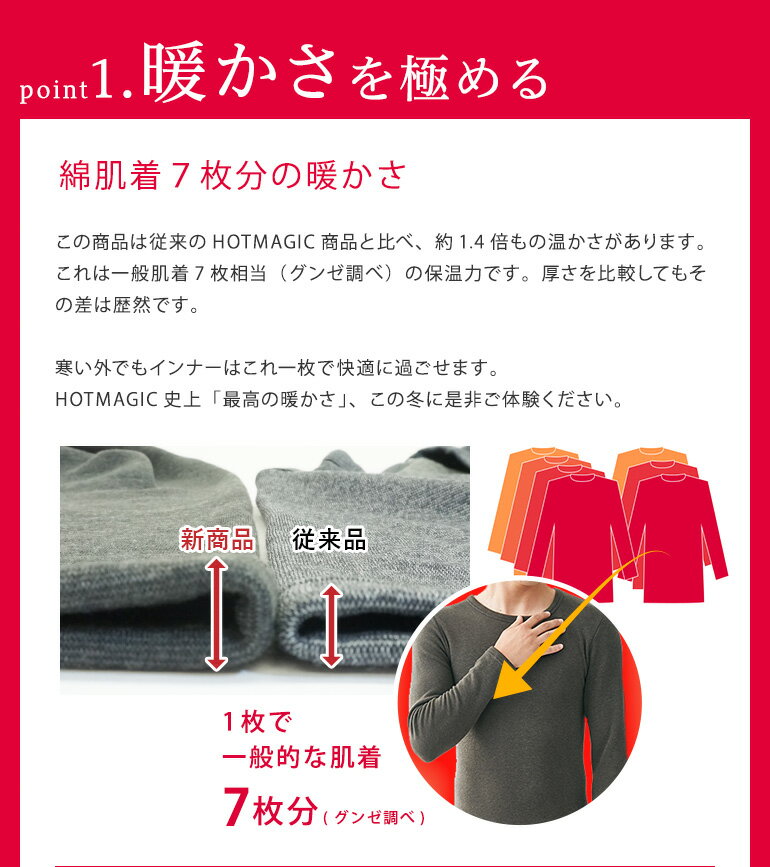 point1.暖かさを極める

綿肌着7枚分の暖かさ

この商品は従来のHOTMAGIC商品と比べ、約1.4倍もの温かさがあります。これは一般肌着7枚相当(グンゼ調べ)の保温力です。厚さを比較してもその差は歴然です。

寒い外でもインナーはこれ一枚で快適に過ごせます。
HOTMAGIC史上「最高の暖かさ」、この冬に是非ご体験ください。

新商品
従来品

1枚で
一般的な肌着
7枚分(グンゼ調べ)